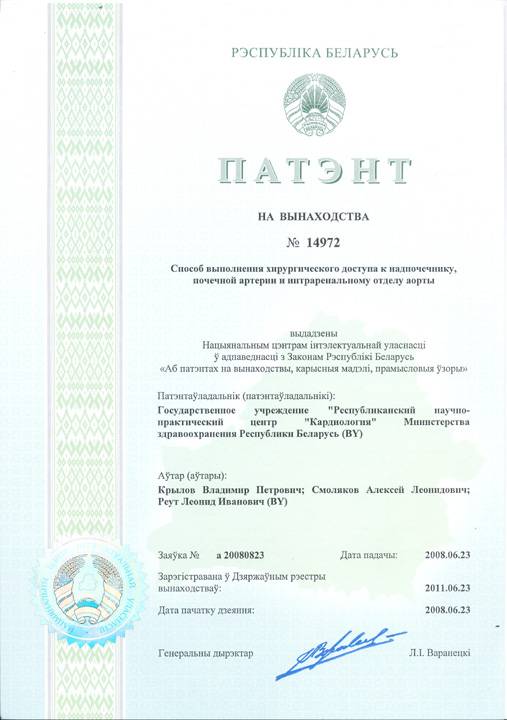 РЭСПУБЛІКА БЕЛАРУСЬ

ПАТЭНТ

НА ВЫНАХОДСТВА

№ 14972

Способ выполнения хирургического доступа к надпочечнику, почечной артерии и интраренальному отделу аорты

выдадзены
Нацыянальным цэнтрам інтэлектуальнай уласнасці
ў адпаведнасці з Законам Рэспублікі Беларусь
«Аб патэнтах на вынаходствы, карысныя мадэлі, прамысловыя ўзоры»

Патэнтаўладальнік (патэнтаўладальнікі):
Государственное учреждение "Республиканский научно-практический центр "Кардиология" Министерства здравоохранения Республики Беларусь (BY)

Аўтар (аўтары):
Крылов Владимир Петрович; Смоляков Алексей Леонидович; Реут Леонид Иванович (BY)

Заяўка № а 20080823 Дата падачы: 2008.06.23

Зарэгістравана ў Дзяржаўным рэестры вынаходстваў: 2011.06.23

Дата пачатку дзеяння: 2008.06.23

Генеральны дырэктар Л.І. Варанецкі